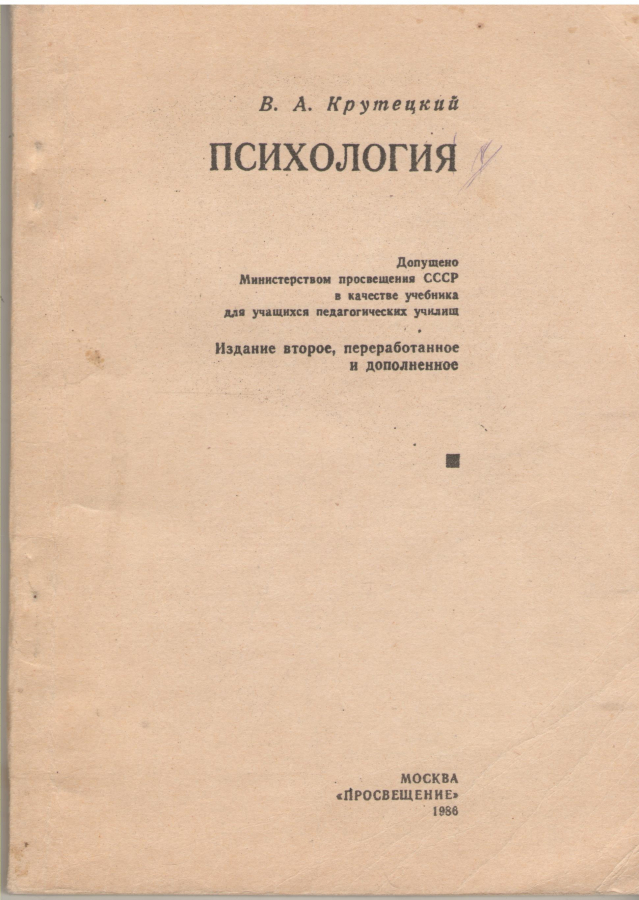 В. А. Крутецкий

ПСИХОЛОГИЯ

Допущено
Министерством просвещения СССР
в качестве учебника
для учащихся педагогических училищ

Издание второе, переработанное
и дополненное

МОСКВА
«ПРОСВЕЩЕНИЕ»
1986